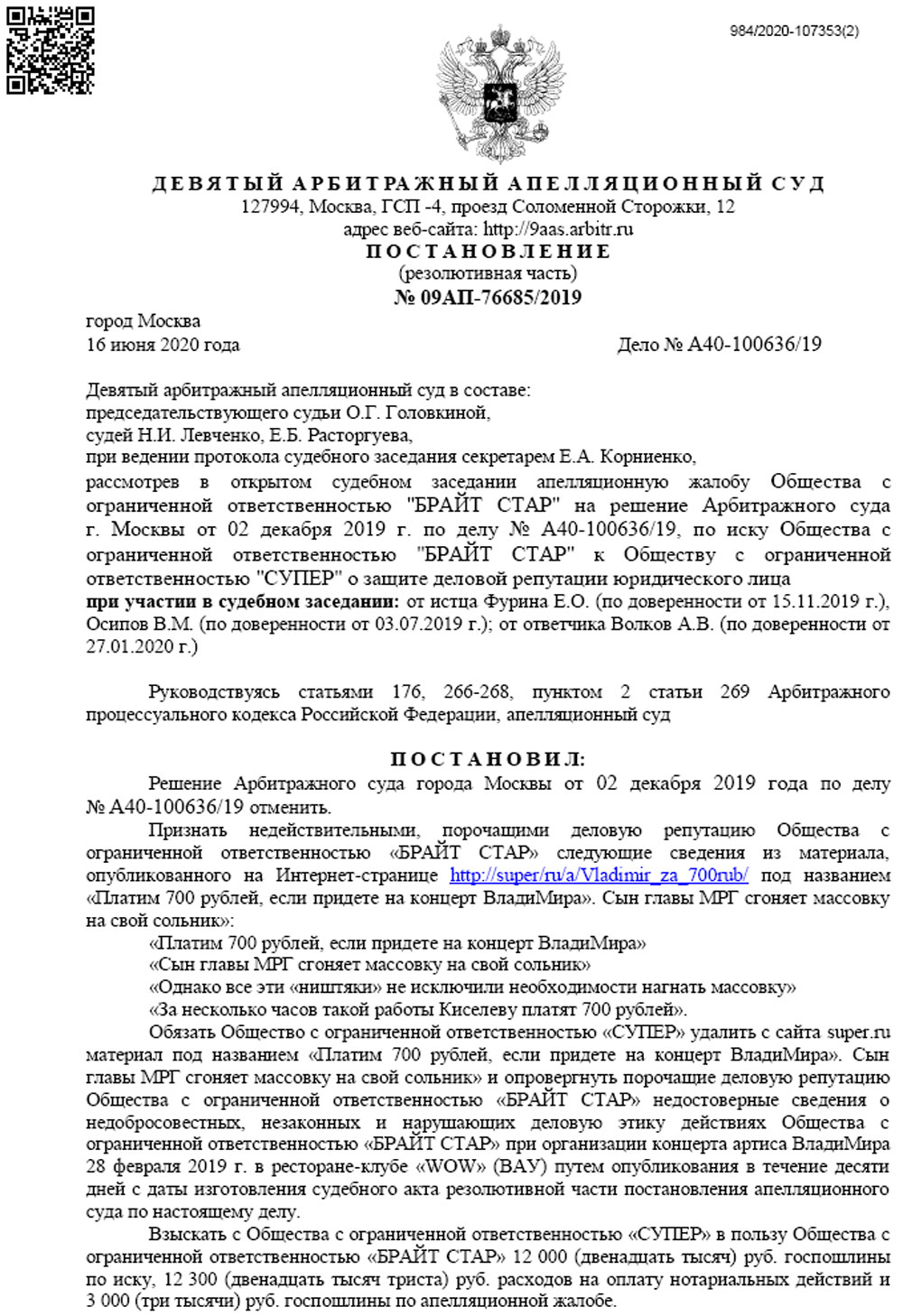 984/2020-107353(2)

ДЕВЯТЫЙ АРБИТРАЖНЫЙ АПЕЛЛЯЦИОННЫЙ СУД
127994, Москва, ГСП -4, проезд Соломенной Сторожки, 12
адрес веб-сайта: http://9aas.arbitr.ru
ПОСТАНОВЛЕНИЕ
(резолютивная часть)
№ 09АП-76685/2019

город Москва
16 июня 2020 года
Дело № А40-100636/19

Девятый арбитражный апелляционный суд в составе:
председательствующего судьи О.Г. Головкиной,
судей Н.И. Левченко, Е.Б. Расторгуева,
при ведении протокола судебного заседания секретарем Е.А. Корниенко,
рассмотрев в открытом судебном заседании апелляционную жалобу Общества с ограниченной ответственностью "БРАЙТ СТАР" на решение Арбитражного суда г. Москвы от 02 декабря 2019 г. по делу № А40-100636/19, по иску Общества с ограниченной ответственностью "БРАЙТ СТАР" к Обществу с ограниченной ответственностью "СУПЕР" о защите деловой репутации юридического лица
при участии в судебном заседании: от истца Фурина Е.О. (по доверенности от 15.11.2019 г.), Осипов В.М. (по доверенности от 03.07.2019 г.); от ответчика Волков А.В. (по доверенности от 27.01.2020 г.)

Руководствуясь статьями 176, 266-268, пунктом 2 статьи 269 Арбитражного процессуального кодекса Российской Федерации, апелляционный суд

ПОСТАНОВИЛ:
Решение Арбитражного суда города Москвы от 02 декабря 2019 года по делу № А40-100636/19 отменить.
Признать недействительными, порочащими деловую репутацию Общества с ограниченной ответственностью «БРАЙТ СТАР» следующие сведения из материала, опубликованного на Интернет-странице http://super/ru/a/Vladimir_za_700rub/ под названием «Платим 700 рублей, если придете на концерт ВладиМира». Сын главы МРГ сгоняет массовку на свой сольник»:
«Платим 700 рублей, если придете на концерт ВладиМира»
«Сын главы МРГ сгоняет массовку на свой сольник»
«Однако все эти «ништяки» не исключили необходимости нагнать массовку»
«За несколько часов такой работы Киселеву платят 700 рублей».
Обязать Общество с ограниченной ответственностью «СУПЕР» удалить с сайта super.ru материал под названием «Платим 700 рублей, если придете на концерт ВладиМира». Сын главы МРГ сгоняет массовку на свой сольник» и опровергнуть порочащие деловую репутацию Общества с ограниченной ответственностью «БРАЙТ СТАР» недостоверные сведения о недобросовестных, незаконных и нарушающих деловую этику действиях Общества с ограниченной ответственностью «БРАЙТ СТАР» при организации концерта артиса ВладиМира 28 февраля 2019 г. в ресторане-клубе «WOW» (ВАУ) путем опубликования в течение десяти дней с даты изготовления судебного акта резолютивной части постановления апелляционного суда по настоящему делу.
Взыскать с Общества с ограниченной ответственностью «СУПЕР» в пользу Общества с ограниченной ответственностью «БРАЙТ СТАР» 12 000 (двенадцать тысяч) руб. госпошлины по иску, 12 300 (двенадцать тысяч триста) руб. расходов на оплату нотариальных действий и 3 000 (три тысячи) руб. госпошлины по апелляционной жалобе.